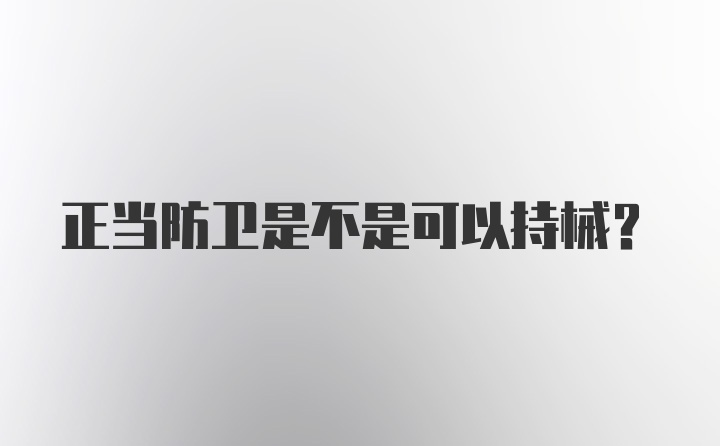 正当防卫是不是可以持械?